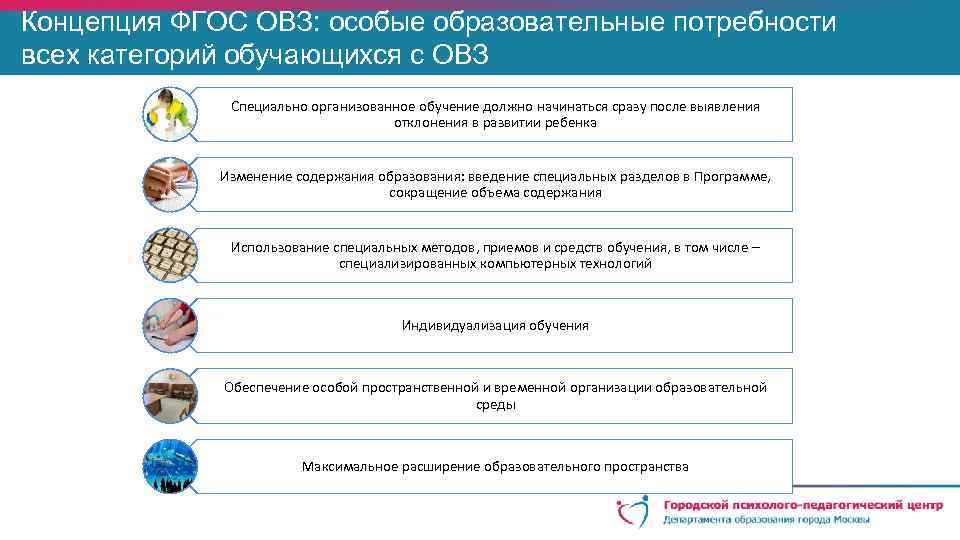 Концепция ФГОС ОВЗ: особые образовательные потребности всех категорий обучающихся с ОВЗ

Специально организованное обучение должно начинаться сразу после выявления отклонения в развитии ребенка

Изменение содержания образования: введение специальных разделов в Программе, сокращение объема содержания

Использование специальных методов, приемов и средств обучения, в том числе – специализированных компьютерных технологий

Индивидуализация обучения

Обеспечение особой пространственной и временной организации образовательной среды

Максимальное расширение образовательного пространства

Городской психолого-педагогический центр
Департамента образования города Москвы